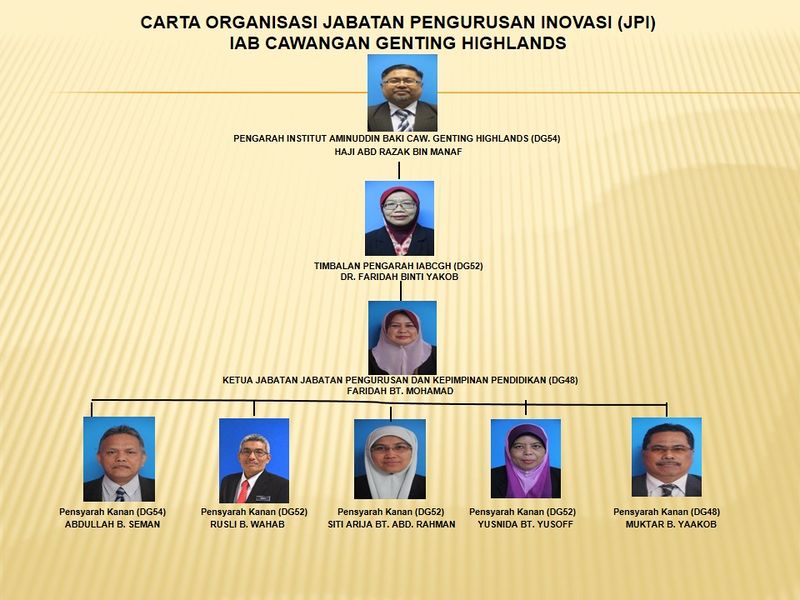 CARTA ORGANISASI JABATAN PENGURUSAN INOVASI (JPI)
IAB CAWANGAN GENTING HIGHLANDS

PENGARAH INSTITUT AMINUDDIN BAKI CAW. GENTING HIGHLANDS (DG54)
HAJI ABD RAZAK BIN MANAF

TIMBALAN PENGARAH IABCGH (DG52)
DR. FARIDAH BINTI YAKOB

KETUA JABATAN JABATAN PENGURUSAN DAN KEPIMPINAN PENDIDIKAN (DG48)
FARIDAH BT. MOHAMAD

Pensyarah Kanan (DG54)
ABDULLAH B. SEMAN

Pensyarah Kanan (DG52)
RUSLI B. WAHAB

Pensyarah Kanan (DG52)
SITI ARIJA BT. ABD. RAHMAN

Pensyarah Kanan (DG52)
YUSNIDA BT. YUSOFF

Pensyarah Kanan (DG48)
MUKTAR B. YAAKOB